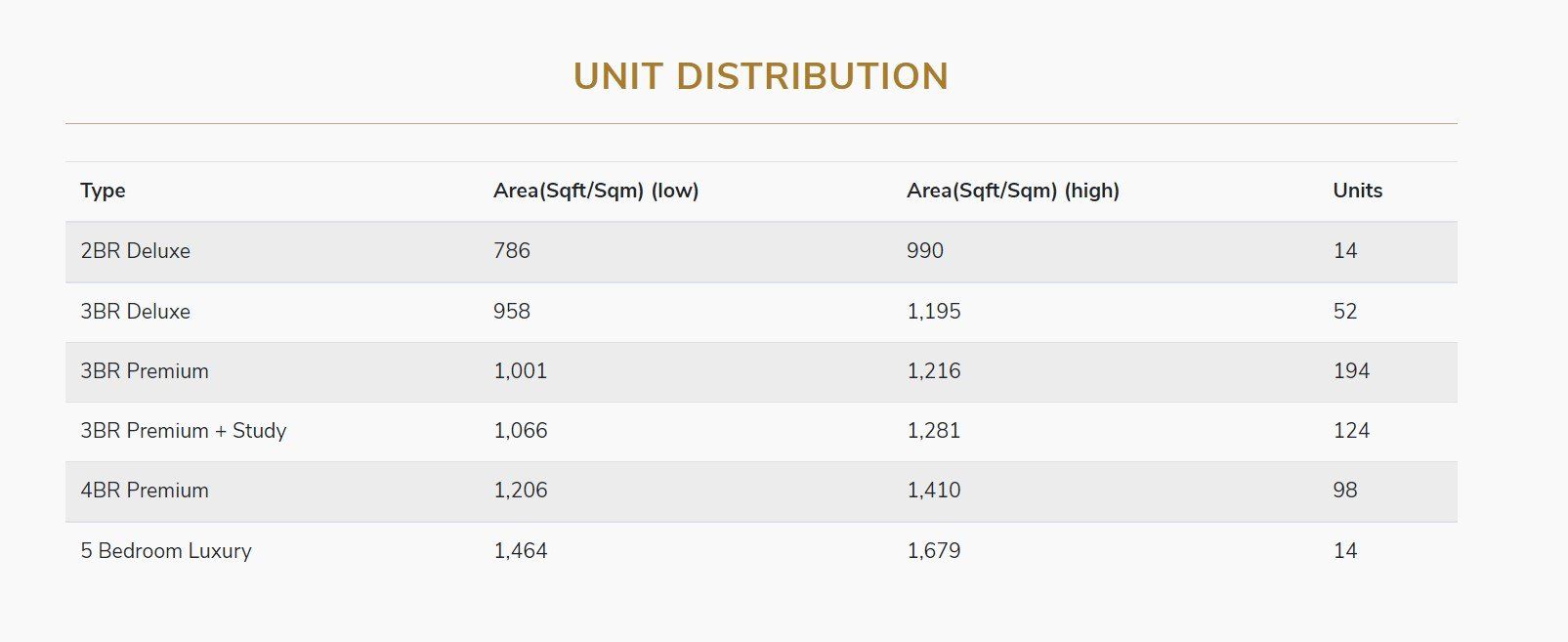 UNIT DISTRIBUTION

| Type | Area(Sqft/Sqm) (low) | Area(Sqft/Sqm) (high) | Units |
|---|---|---|---|
| 2BR Deluxe | 786 | 990 | 14 |
| 3BR Deluxe | 958 | 1,195 | 52 |
| 3BR Premium | 1,001 | 1,216 | 194 |
| 3BR Premium + Study | 1,066 | 1,281 | 124 |
| 4BR Premium | 1,206 | 1,410 | 98 |
| 5 Bedroom Luxury | 1,464 | 1,679 | 14 |